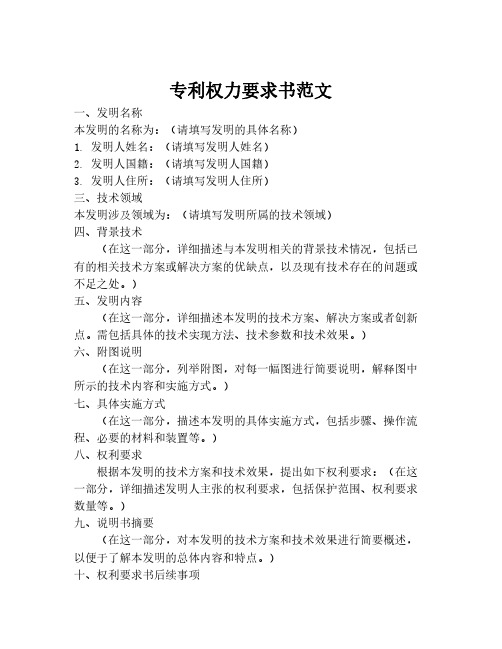 专利权力要求书范文

一、发明名称

本发明的名称为：（请填写发明的具体名称）

1. 发明人姓名：（请填写发明人姓名）

2. 发明人国籍：（请填写发明人国籍）

3. 发明人住所：（请填写发明人住所）

三、技术领域

本发明涉及领域为：（请填写发明所属的技术领域）

四、背景技术

（在这一部分，详细描述与本发明相关的背景技术情况，包括已有的相关技术方案或解决方案的优缺点，以及现有技术存在的问题或不足之处。）

五、发明内容

（在这一部分，详细描述本发明的技术方案、解决方案或者创新点。需包括具体的技术实现方法、技术参数和技术效果。）

六、附图说明

（在这一部分，列举附图，对每一幅图进行简要说明，解释图中所示的技术内容和实施方式。）

七、具体实施方式

（在这一部分，描述本发明的具体实施方式，包括步骤、操作流程、必要的材料和装置等。）

八、权利要求

根据本发明的技术方案和技术效果，提出如下权利要求：（在这一部分，详细描述发明人主张的权利要求，包括保护范围、权利要求数量等。）

九、说明书摘要

（在这一部分，对本发明的技术方案和技术效果进行简要概述，以便于了解本发明的总体内容和特点。）

十、权利要求书后续事项